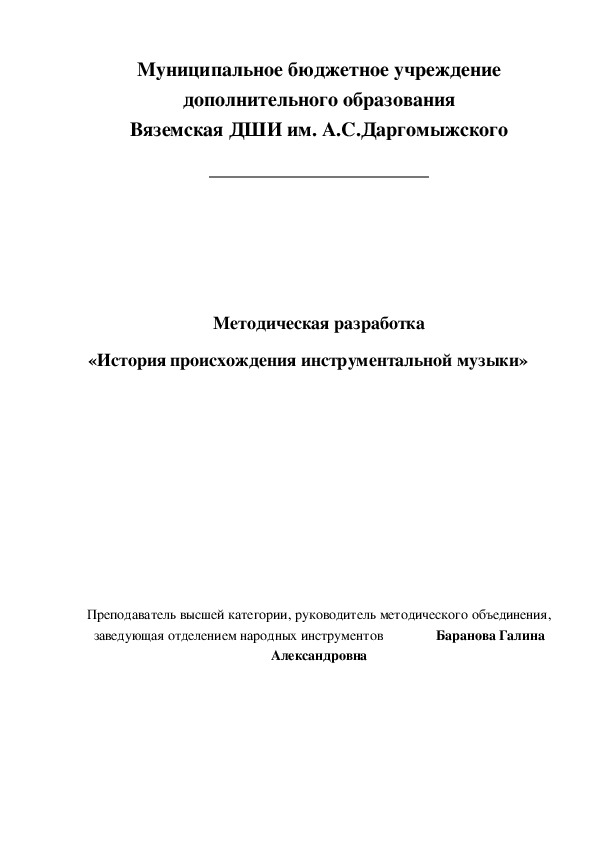 Муниципальное бюджетное учреждение
дополнительного образования
Вяземская ДШИ им. А.С.Даргомыжского

Методическая разработка

«История происхождения инструментальной музыки»

Преподаватель высшей категории, руководитель методического объединения, заведующая отделением народных инструментов Баранова Галина Александровна